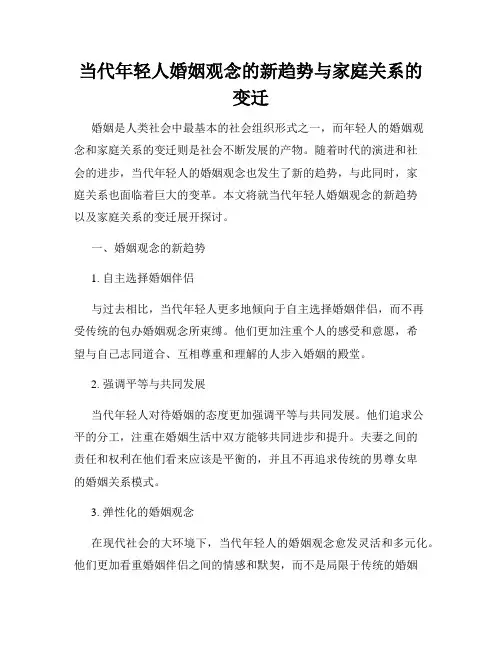 当代年轻人婚姻观念的新趋势与家庭关系的变迁

婚姻是人类社会中最基本的社会组织形式之一，而年轻人的婚姻观念和家庭关系的变迁则是社会不断发展的产物。随着时代的演进和社会的进步，当代年轻人的婚姻观念也发生了新的趋势，与此同时，家庭关系也面临着巨大的变革。本文将就当代年轻人婚姻观念的新趋势以及家庭关系的变迁展开探讨。

一、婚姻观念的新趋势

1. 自主选择婚姻伴侣

与过去相比，当代年轻人更多地倾向于自主选择婚姻伴侣，而不再受传统的包办婚姻观念所束缚。他们更加注重个人的感受和意愿，希望与自己志同道合、互相尊重和理解的人步入婚姻的殿堂。

2. 强调平等与共同发展

当代年轻人对待婚姻的态度更加强调平等与共同发展。他们追求公平的分工，注重在婚姻生活中双方能够共同进步和提升。夫妻之间的责任和权利在他们看来应该是平衡的，并且不再追求传统的男尊女卑的婚姻关系模式。

3. 弹性化的婚姻观念

在现代社会的大环境下，当代年轻人的婚姻观念愈发灵活和多元化。他们更加看重婚姻伴侣之间的情感和默契，而不是局限于传统的婚姻